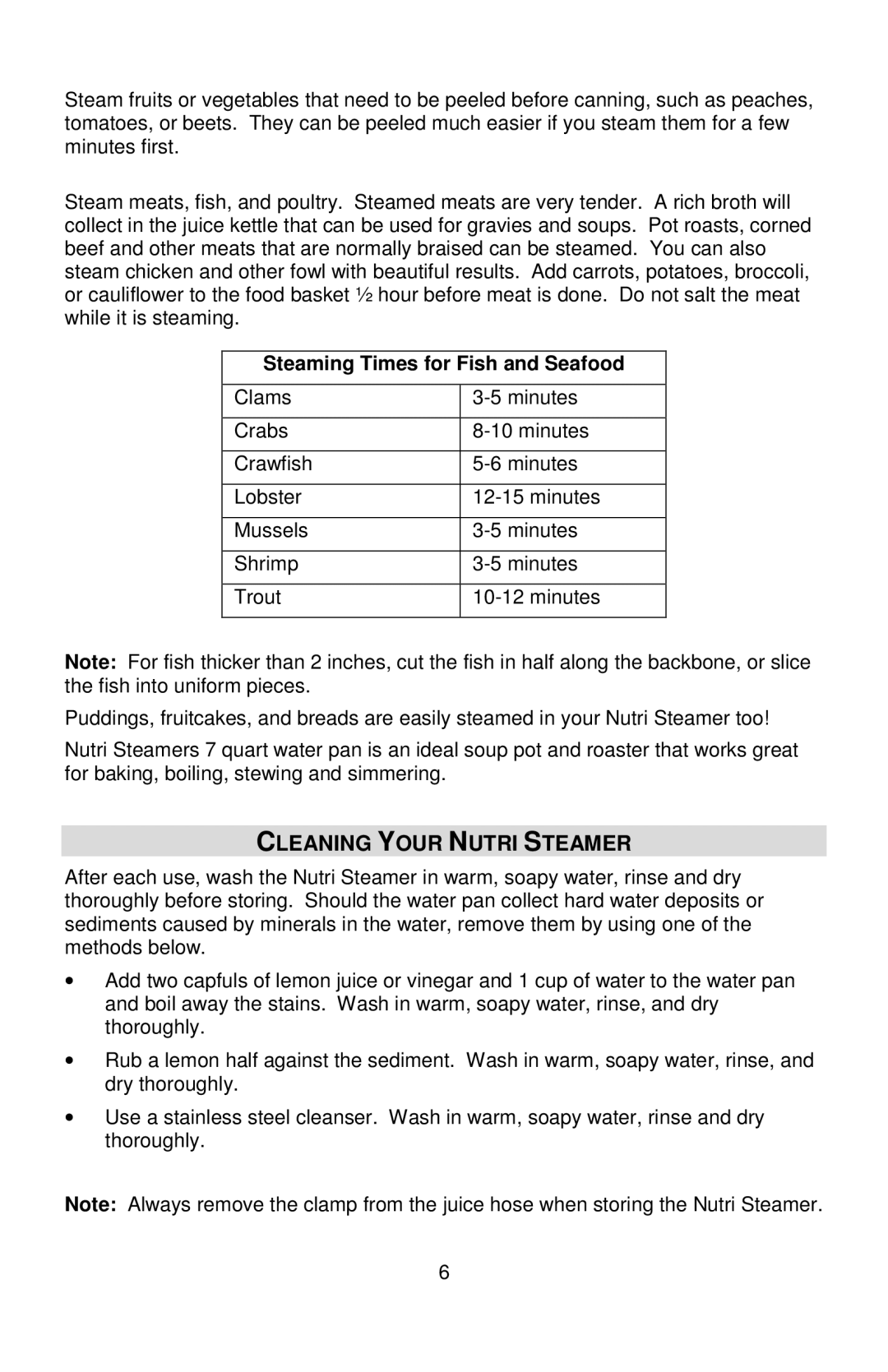 Steam fruits or vegetables that need to be peeled before canning, such as peaches, tomatoes, or beets. They can be peeled much easier if you steam them for a few minutes first.

Steam meats, fish, and poultry. Steamed meats are very tender. A rich broth will collect in the juice kettle that can be used for gravies and soups. Pot roasts, corned beef and other meats that are normally braised can be steamed. You can also steam chicken and other fowl with beautiful results. Add carrots, potatoes, broccoli, or cauliflower to the food basket ½ hour before meat is done. Do not salt the meat while it is steaming.

| Steaming Times for Fish and Seafood | |
|---|---|
| Clams | 3-5 minutes |
| Crabs | 8-10 minutes |
| Crawfish | 5-6 minutes |
| Lobster | 12-15 minutes |
| Mussels | 3-5 minutes |
| Shrimp | 3-5 minutes |
| Trout | 10-12 minutes |

Note: For fish thicker than 2 inches, cut the fish in half along the backbone, or slice the fish into uniform pieces.

Puddings, fruitcakes, and breads are easily steamed in your Nutri Steamer too!

Nutri Steamers 7 quart water pan is an ideal soup pot and roaster that works great for baking, boiling, stewing and simmering.

CLEANING YOUR NUTRI STEAMER

After each use, wash the Nutri Steamer in warm, soapy water, rinse and dry thoroughly before storing. Should the water pan collect hard water deposits or sediments caused by minerals in the water, remove them by using one of the methods below.

• Add two capfuls of lemon juice or vinegar and 1 cup of water to the water pan and boil away the stains. Wash in warm, soapy water, rinse, and dry thoroughly.

• Rub a lemon half against the sediment. Wash in warm, soapy water, rinse, and dry thoroughly.

• Use a stainless steel cleanser. Wash in warm, soapy water, rinse and dry thoroughly.

Note: Always remove the clamp from the juice hose when storing the Nutri Steamer.

6